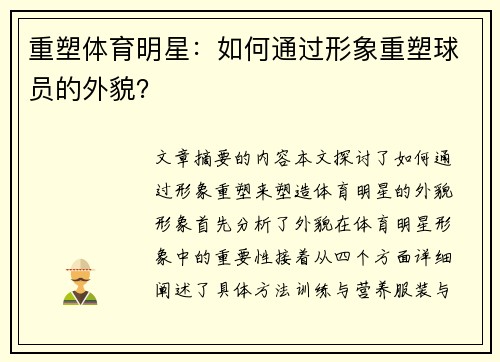 重塑体育明星：如何通过形象重塑球员的外貌？

文章摘要的内容本文探讨了如何通过形象重塑来塑造体育明星的外貌形象首先分析了外貌在体育明星形象中的重要性接着从四个方面详细阐述了具体方法训练与营养服装与